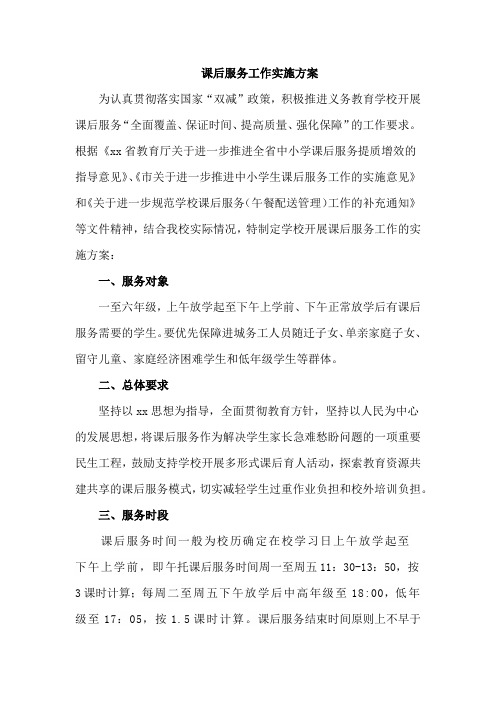 课后服务工作实施方案

为认真贯彻落实国家“双减”政策，积极推进义务教育学校开展课后服务“全面覆盖、保证时间、提高质量、强化保障”的工作要求。根据《xx省教育厅关于进一步推进全省中小学课后服务提质增效的指导意见》、《市关于进一步推进中小学生课后服务工作的实施意见》和《关于进一步规范学校课后服务(午餐配送管理)工作的补充通知》等文件精神，结合我校实际情况，特制定学校开展课后服务工作的实施方案：

一、服务对象

一至六年级，上午放学起至下午上学前、下午正常放学后有课后服务需要的学生。要优先保障进城务工人员随迁子女、单亲家庭子女、留守儿童、家庭经济困难学生和低年级学生等群体。

二、总体要求

坚持以xx思想为指导，全面贯彻教育方针，坚持以人民为中心的发展思想，将课后服务作为解决学生家长急难愁盼问题的一项重要民生工程，鼓励支持学校开展多形式课后育人活动，探索教育资源共建共享的课后服务模式，切实减轻学生过重作业负担和校外培训负担。

三、服务时段

课后服务时间一般为校历确定在校学习日上午放学起至下午上学前，即午托课后服务时间周一至周五11：30-13：50，按3课时计算；每周二至周五下午放学后中高年级至18:00，低年级至17：05，按1.5课时计算。课后服务结束时间原则上不早于